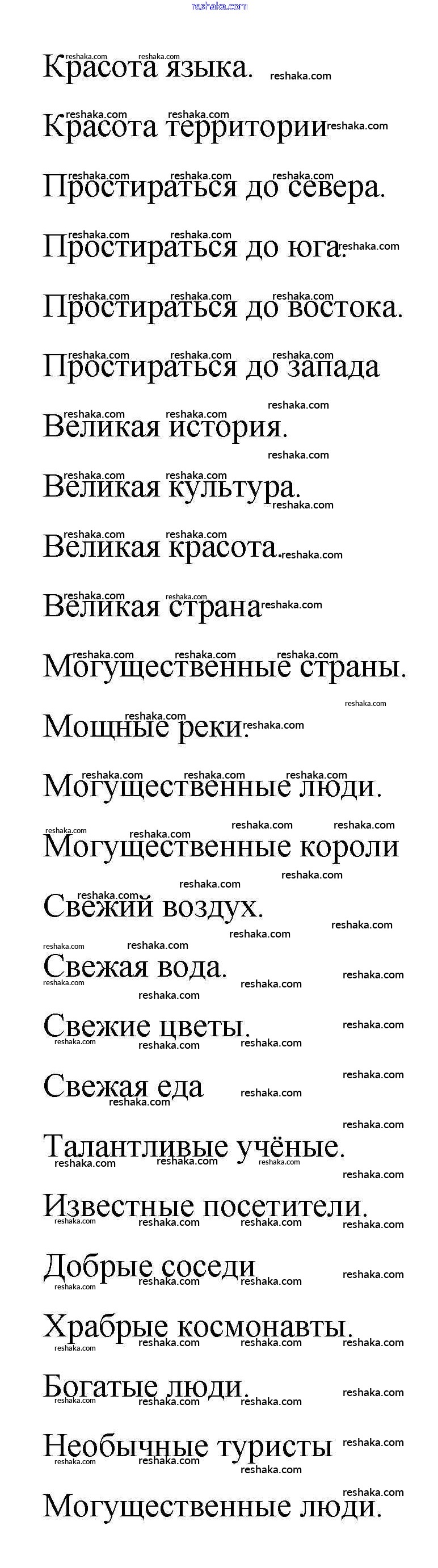 reshaka.com

Красота языка.

Красота территории

Простираться до севера.

Простираться до юга.

Простираться до востока.

Простираться до запада

Великая история.

Великая культура.

Великая красота.

Великая страна

Могущественные страны.

Мощные реки.

Могущественные люди.

Могущественные короли

Свежий воздух.

Свежая вода.

Свежие цветы.

Свежая еда

Талантливые учёные.

Известные посетители.

Добрые соседи

Храбрые космонавты.

Богатые люди.

Необычные туристы

Могущественные люди.